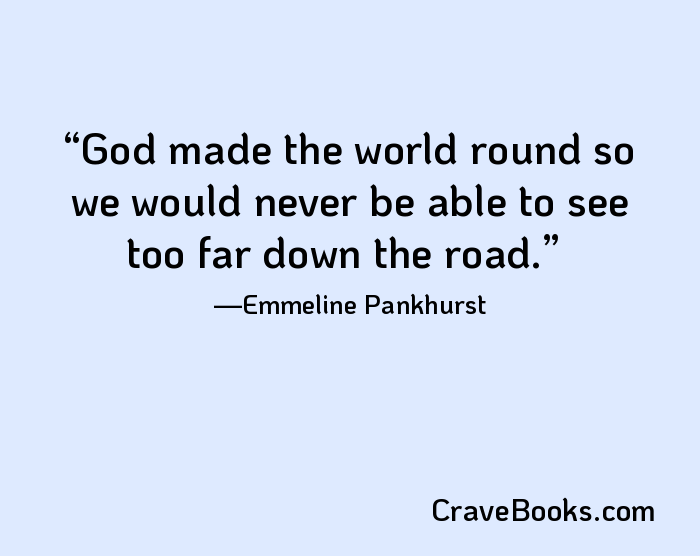 “God made the world round so we would never be able to see too far down the road.”

—Emmeline Pankhurst

CraveBooks.com